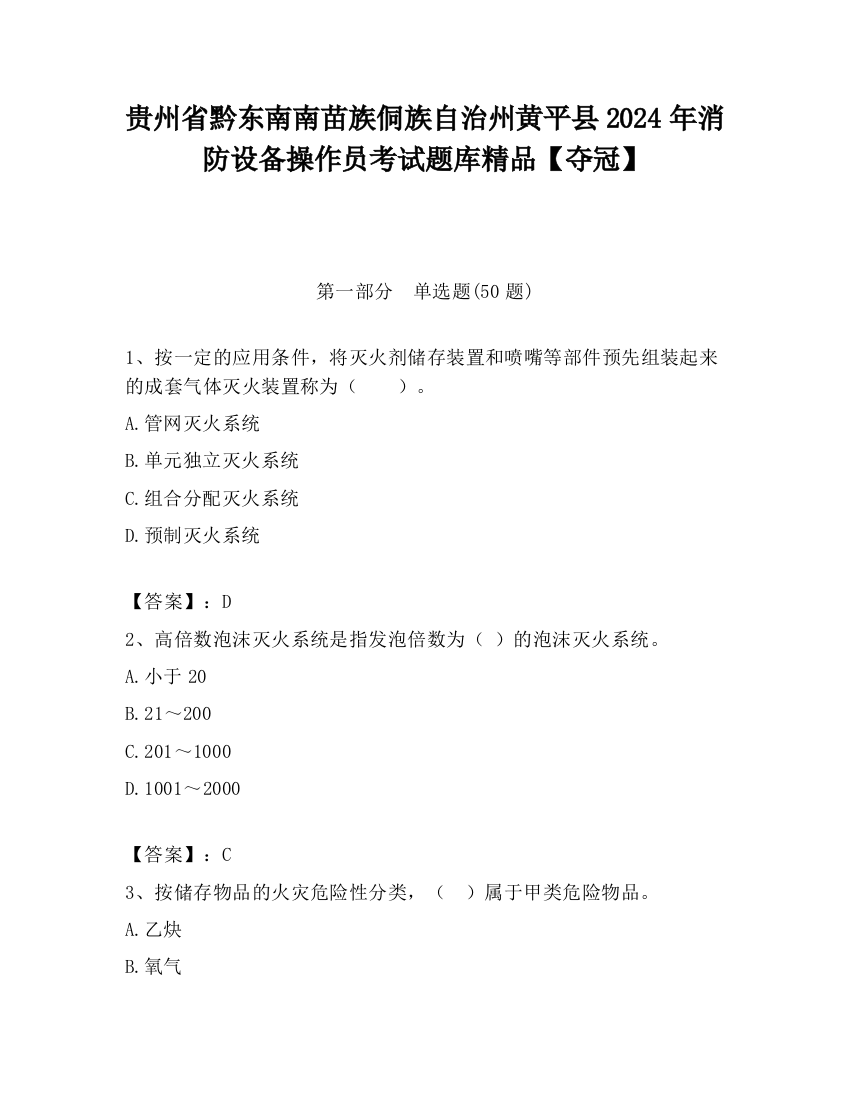 贵州省黔东南南苗族侗族自治州黄平县2024年消防设备操作员考试题库精品【夺冠】

第一部分　单选题(50题)

1、按一定的应用条件，将灭火剂储存装置和喷嘴等部件预先组装起来的成套气体灭火装置称为（　　）。

A.管网灭火系统

B.单元独立灭火系统

C.组合分配灭火系统

D.预制灭火系统

【答案】：D

2、高倍数泡沫灭火系统是指发泡倍数为（ ）的泡沫灭火系统。

A.小于20

B.21～200

C.201～1000

D.1001～2000

【答案】：C

3、按储存物品的火灾危险性分类，（　）属于甲类危险物品。

A.乙炔

B.氧气